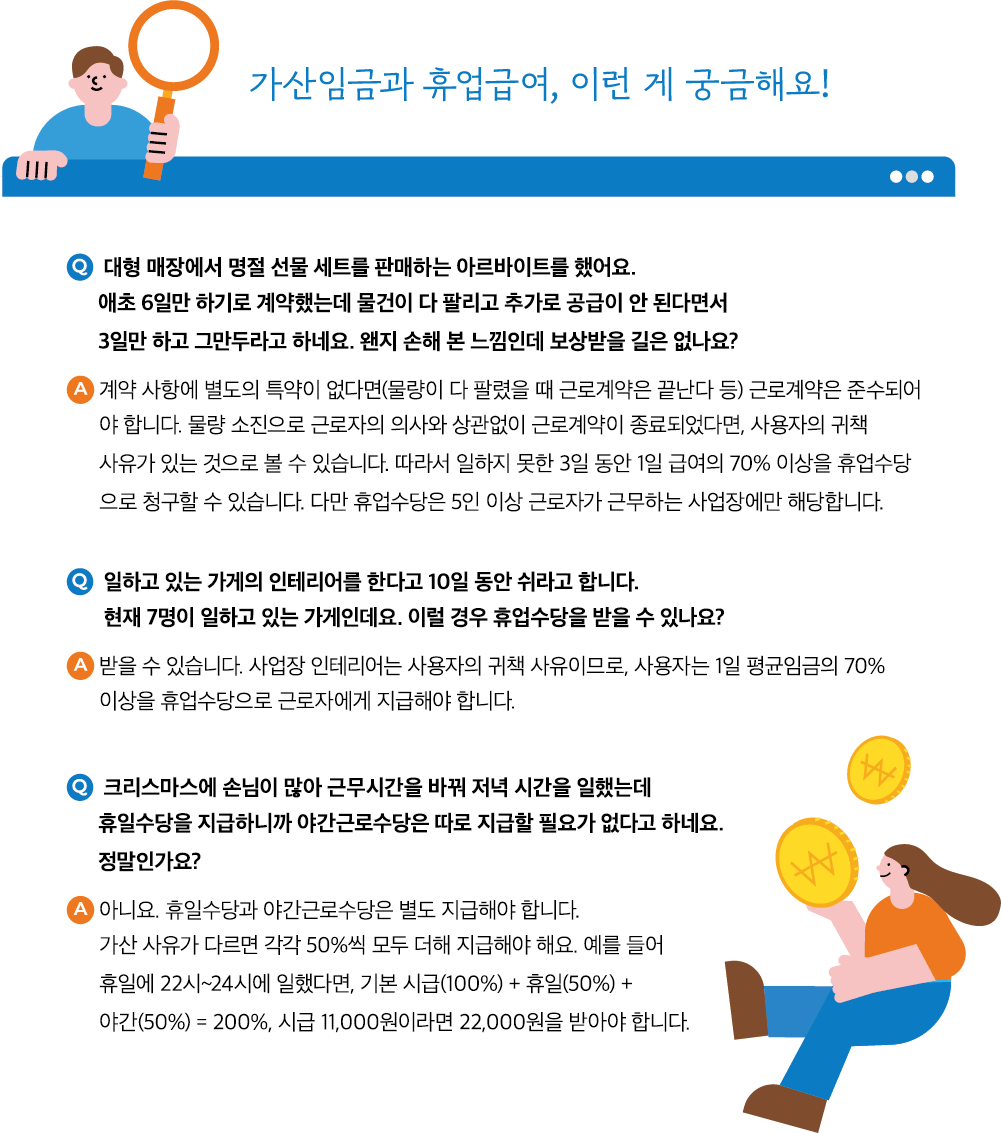 가산임금과 휴업급여, 이런 게 궁금해요!

Q 대형 매장에서 명절 선물 세트를 판매하는 아르바이트를 했어요. 애초 6일만 하기로 계약했는데 물건이 다 팔리고 추가로 공급이 안 된다면서 3일만 하고 그만두라고 하네요. 왠지 손해 본 느낌인데 보상받을 길은 없나요?

A 계약 사항에 별도의 특약이 없다면(물량이 다 팔렸을 때 근로계약은 끝난다 등) 근로계약은 준수되어야 합니다. 물량 소진으로 근로자의 의사와 상관없이 근로계약이 종료되었다면, 사용자의 귀책 사유가 있는 것으로 볼 수 있습니다. 따라서 일하지 못한 3일 동안 1일 급여의 70% 이상을 휴업수당으로 청구할 수 있습니다. 다만 휴업수당은 5인 이상 근로자가 근무하는 사업장에만 해당합니다.

Q 일하고 있는 가게의 인테리어를 한다고 10일 동안 쉬라고 합니다. 현재 7명이 일하고 있는 가게인데요. 이럴 경우 휴업수당을 받을 수 있나요?

A 받을 수 있습니다. 사업장 인테리어는 사용자의 귀책 사유이므로, 사용자는 1일 평균임금의 70% 이상을 휴업수당으로 근로자에게 지급해야 합니다.

Q 크리스마스에 손님이 많아 근무시간을 바꿔 저녁 시간을 일했는데 휴일수당을 지급하니까 야간근로수당은 따로 지급할 필요가 없다고 하네요. 정말인가요?

A 아니요. 휴일수당과 야간근로수당은 별도 지급해야 합니다. 가산 사유가 다르면 각각 50%씩 모두 더해 지급해야 해요. 예를 들어 휴일에 22시~24시에 일했다면, 기본 시급(100%) + 휴일(50%) + 야간(50%) = 200%, 시급 11,000원이라면 22,000원을 받아야 합니다.